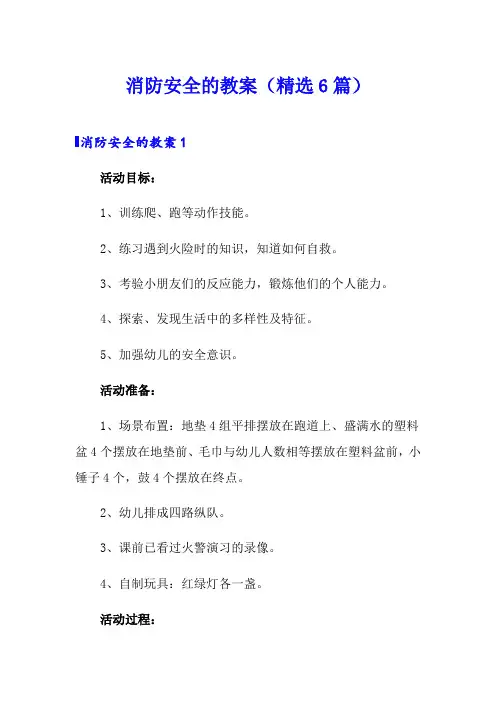 消防安全的教案（精选6篇）

消防安全的教案1

活动目标：

1、训练爬、跑等动作技能。

2、练习遇到火险时的知识，知道如何自救。

3、考验小朋友们的反应能力，锻炼他们的个人能力。

4、探索、发现生活中的多样性及特征。

5、加强幼儿的安全意识。

活动准备：

1、场景布置：地垫4组平排摆放在跑道上、盛满水的塑料盆4个摆放在地垫前、毛巾与幼儿人数相等摆放在塑料盆前，小锤子4个，鼓4个摆放在终点。

2、幼儿排成四路纵队。

3、课前已看过火警演习的录像。

4、自制玩具：红绿灯各一盏。

活动过程：